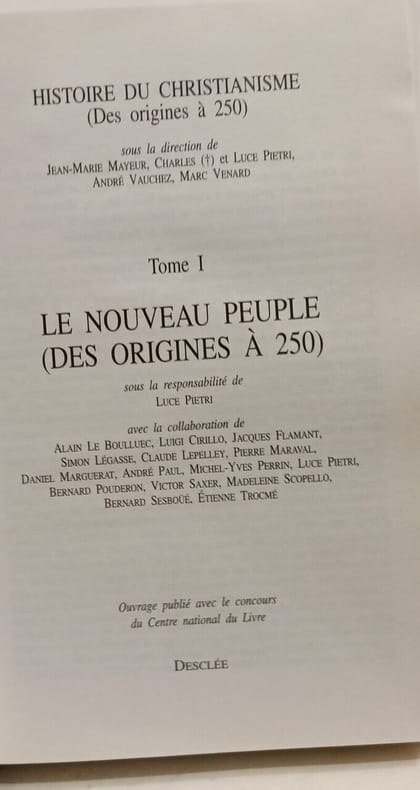 HISTOIRE DU CHRISTIANISME
(Des origines à 250)

sous la direction de
JEAN-MARIE MAYEUR, CHARLES (†) et LUCE PIETRI, ANDRÉ VAUCHEZ, MARC VENARD

Tome I

LE NOUVEAU PEUPLE
(DES ORIGINES À 250)

sous la responsabilité de
LUCE PIETRI

avec la collaboration de
ALAIN LE BOULLUEC, LUIGI CIRILLO, JACQUES FLAMANT, SIMON LÉGASSE, CLAUDE LEPELLEY, PIERRE MARAVAL, DANIEL MARGUERAT, ANDRÉ PAUL, MICHEL-YVES PERRIN, LUCE PIETRI, BERNARD POUDERON, VICTOR SAXER, MADELEINE SCOPELLO, BERNARD SESBOÜÉ, ÉTIENNE TROCMÉ

Ouvrage publié avec le concours
du Centre national du Livre

DESCLÉE